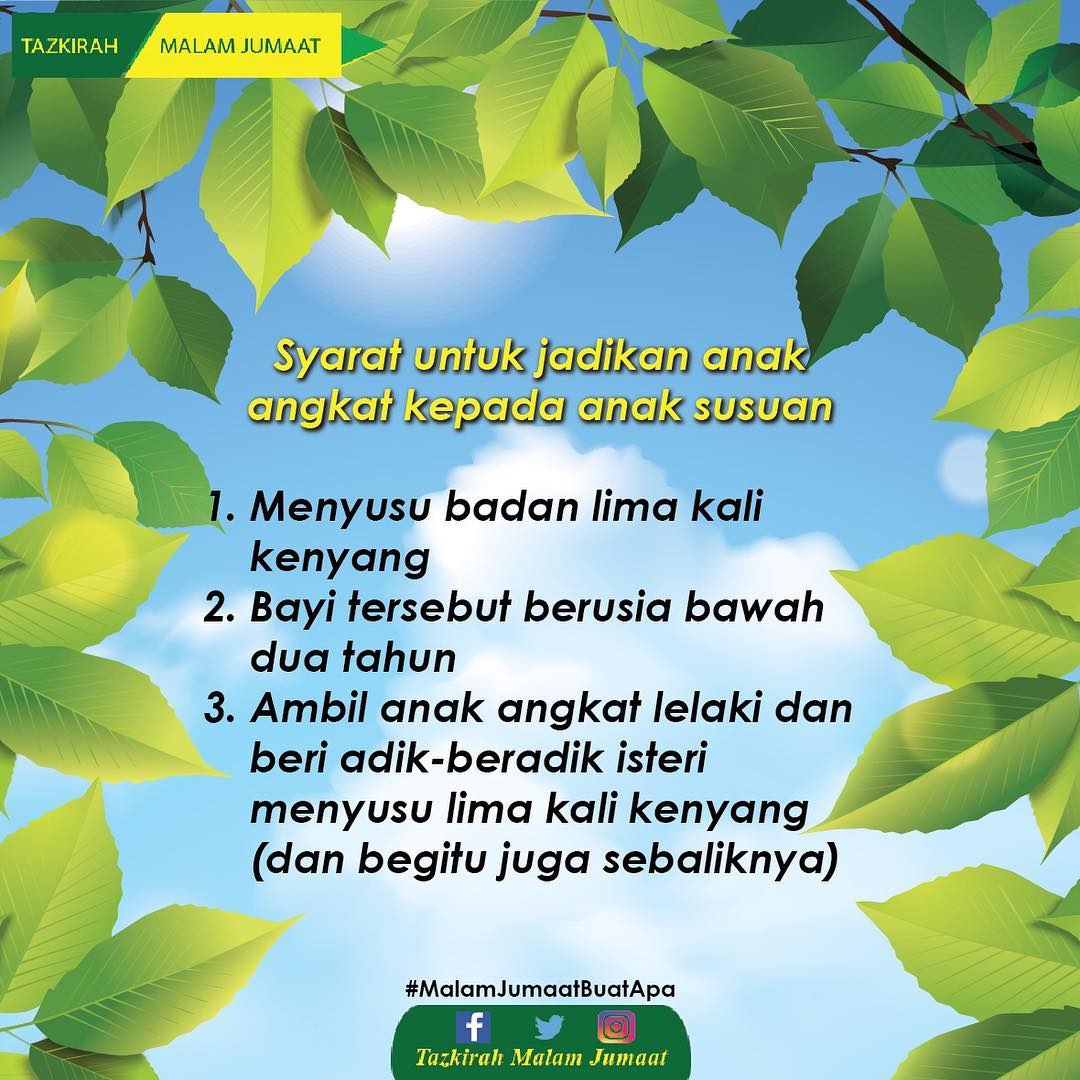 TAZKIRAH MALAM JUMAAT

Syarat untuk jadikan anak angkat kepada anak susuan

1. Menyusu badan lima kali kenyang
2. Bayi tersebut berusia bawah dua tahun
3. Ambil anak angkat lelaki dan beri adik-beradik isteri menyusu lima kali kenyang (dan begitu juga sebaliknya)

#MalamJumaatBuatApa

Tazkirah Malam Jumaat